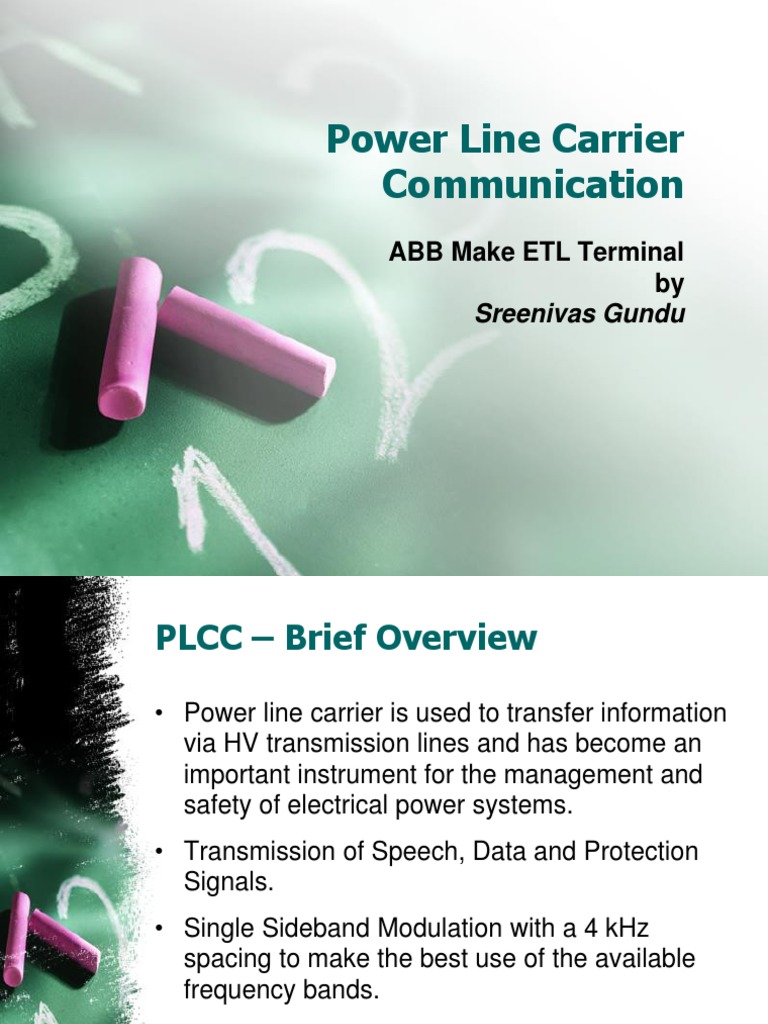 Power Line Carrier Communication

ABB Make ETL Terminal
by
Sreenivas Gundu

PLCC – Brief Overview

• Power line carrier is used to transfer information via HV transmission lines and has become an important instrument for the management and safety of electrical power systems.

• Transmission of Speech, Data and Protection Signals.

• Single Sideband Modulation with a 4 kHz spacing to make the best use of the available frequency bands.